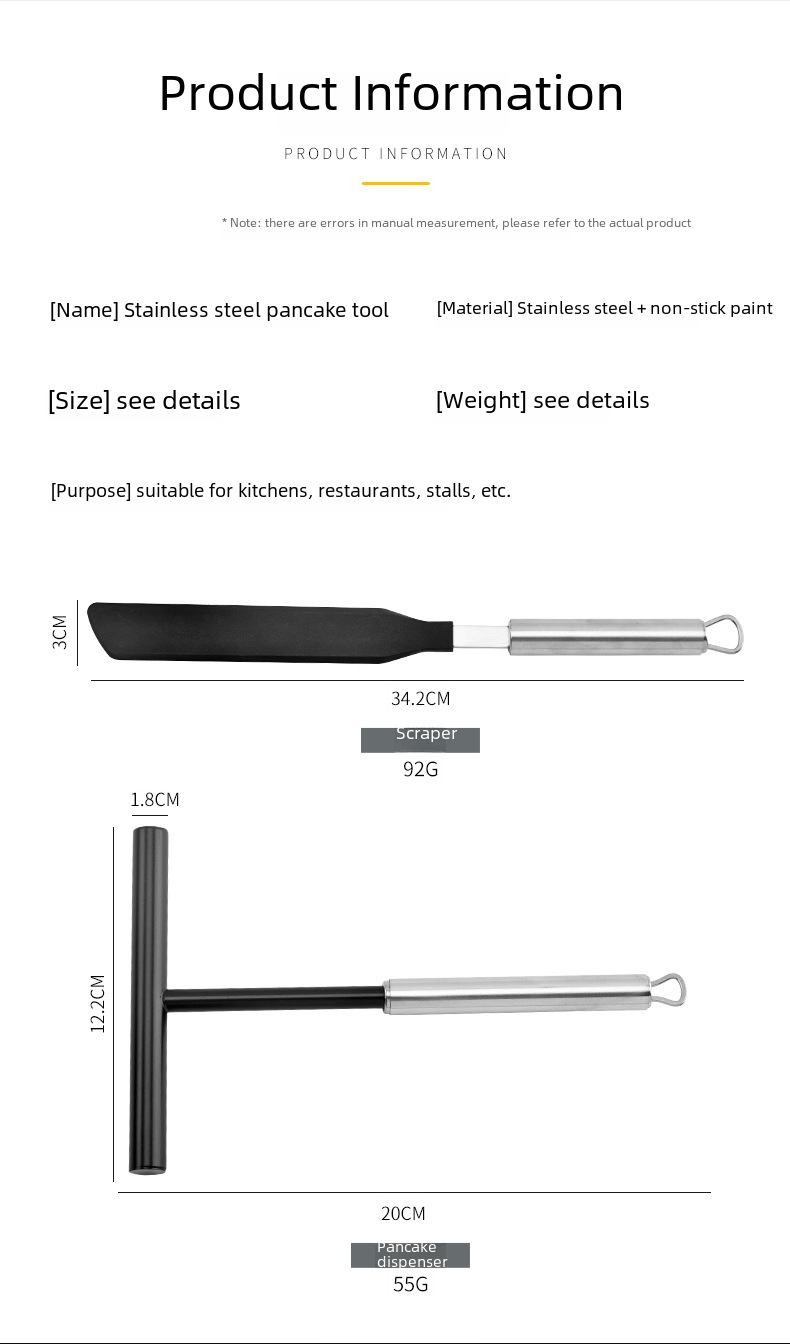 Product Information

PRODUCT INFORMATION

* Note: there are errors in manual measurement, please refer to the actual product

[Name] Stainless steel pancake tool

[Material] Stainless steel + non-stick paint

[Size] see details

[Weight] see details

[Purpose] suitable for kitchens, restaurants, stalls, etc.

3CM

34.2CM

Scraper

92G

1.8CM

12.2CM

20CM

Pancake dispenser

55G